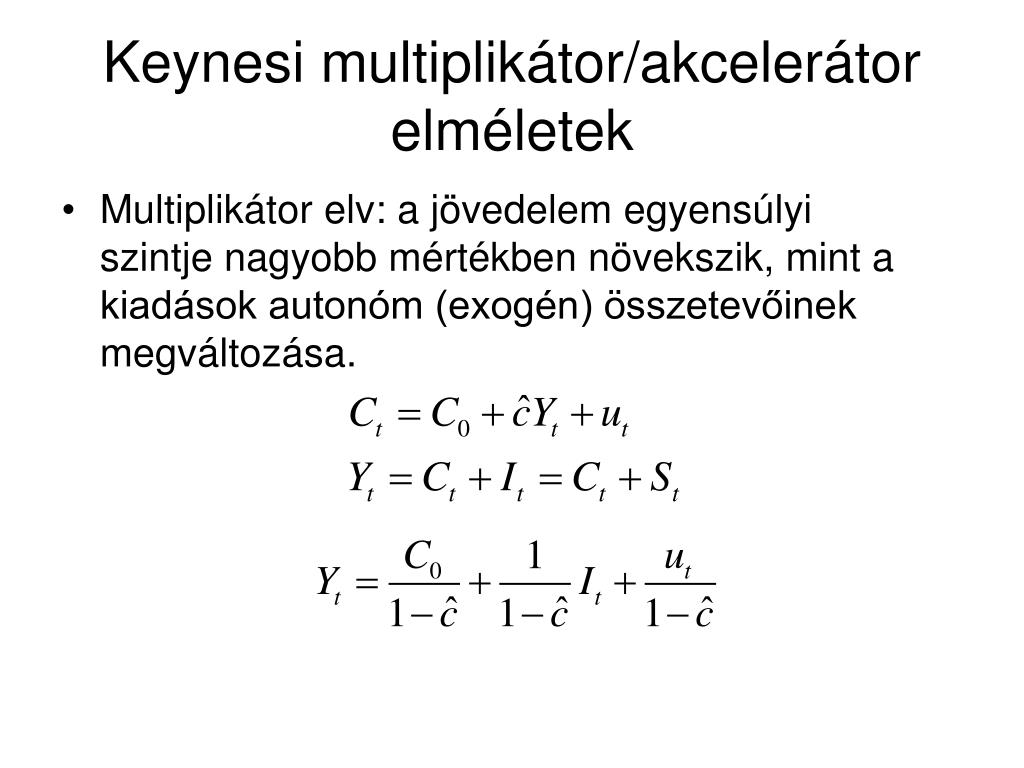 Keynesi multiplikátor/akcelerátor elméletek

• Multiplikátor elv: a jövedelem egyensúlyi szintje nagyobb mértékben növekszik, mint a kiadások autonóm (exogén) összetevőinek megváltozása.

$C_t = C_0 + \hat{c}Y_t + u_t$

$Y_t = C_t + I_t = C_t + S_t$

$Y_t = \frac{C_0}{1-\hat{c}} + \frac{1}{1-\hat{c}} I_t + \frac{u_t}{1-\hat{c}}$